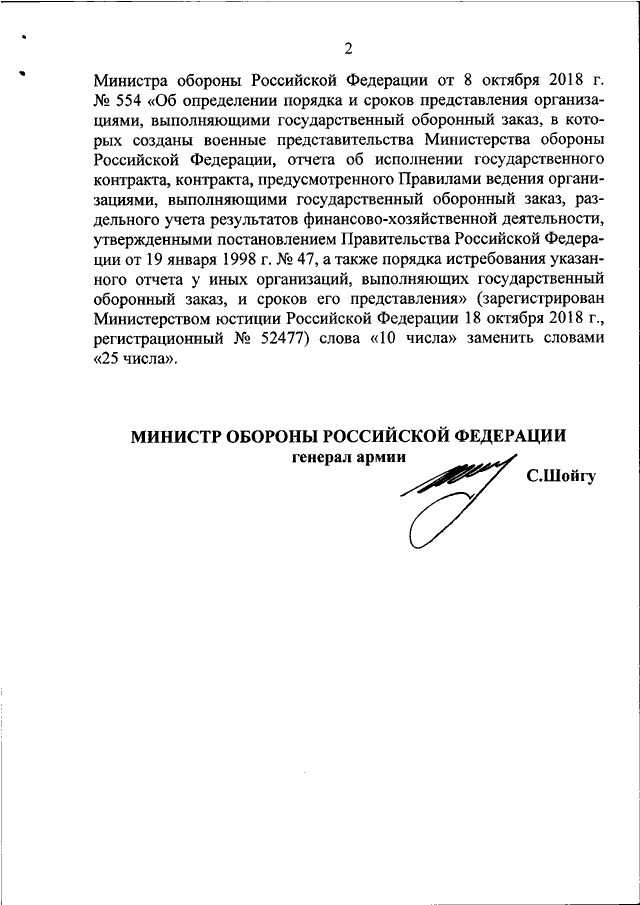 2

Министра обороны Российской Федерации от 8 октября 2018 г. № 554 «Об определении порядка и сроков представления организациями, выполняющими государственный оборонный заказ, в которых созданы военные представительства Министерства обороны Российской Федерации, отчета об исполнении государственного контракта, контракта, предусмотренного Правилами ведения организациями, выполняющими государственный оборонный заказ, раздельного учета результатов финансово-хозяйственной деятельности, утвержденными постановлением Правительства Российской Федерации от 19 января 1998 г. № 47, а также порядка истребования указанного отчета у иных организаций, выполняющих государственный оборонный заказ, и сроков его представления» (зарегистрирован Министерством юстиции Российской Федерации 18 октября 2018 г., регистрационный № 52477) слова «10 числа» заменить словами «25 числа».

МИНИСТР ОБОРОНЫ РОССИЙСКОЙ ФЕДЕРАЦИИ
генерал армии
С.Шойгу